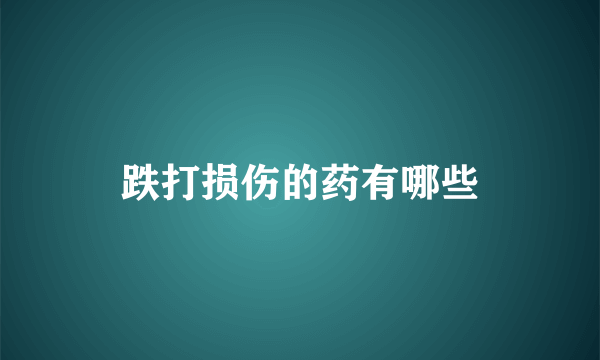 跌打损伤的药有哪些